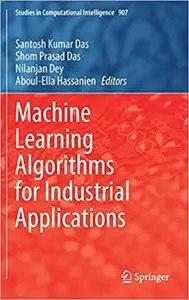 Studies in Computational Intelligence 907

Santosh Kumar Das
Shom Prasad Das
Nilanjan Dey
Aboul-Ella Hassanien Editors

Machine Learning Algorithms for Industrial Applications

Springer